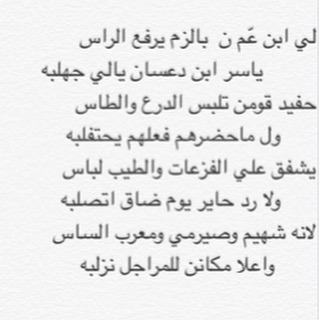 لي ابن عَم ن بالزم يرفع الراس
ياسر ابن دعسان يالي جهلبه
حفيد قومن تلبس الدرع والطاس
ول ماحضرهم فعلهم يحتقلبه
يشفق علي الفزعات والطيب لباس
ولا رد حاير يوم ضاق اتصلبه
لانه شهيم وصيرمي ومعرب الساس
واعلا مكانن للمراجل نزلبه